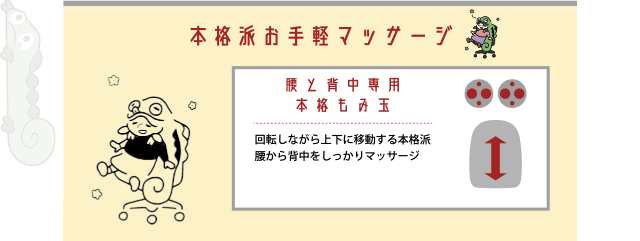 本格派お手軽マッサージ

腰と背中専用
本格もみ玉

回転しながら上下に移動する本格派
腰から背中をしっかりマッサージ